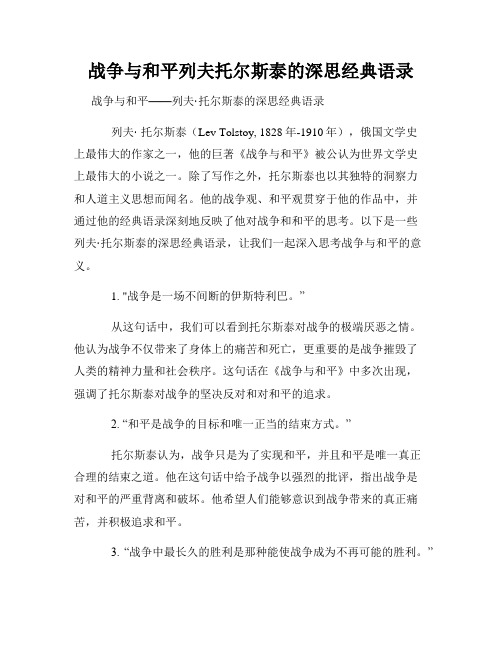 战争与和平列夫托尔斯泰的深思经典语录

战争与和平——列夫·托尔斯泰的深思经典语录

列夫· 托尔斯泰（Lev Tolstoy, 1828 年-1910 年），俄国文学史上最伟大的作家之一，他的巨著《战争与和平》被公认为世界文学史上最伟大的小说之一。除了写作之外，托尔斯泰也以其独特的洞察力和人道主义思想而闻名。他的战争观、和平观贯穿于他的作品中，并通过他的经典语录深刻地反映了他对战争和和平的思考。以下是一些列夫·托尔斯泰的深思经典语录，让我们一起深入思考战争与和平的意义。

1. "战争是一场不间断的伊斯特利巴。”

从这句话中，我们可以看到托尔斯泰对战争的极端厌恶之情。他认为战争不仅带来了身体上的痛苦和死亡，更重要的是战争摧毁了人类的精神力量和社会秩序。这句话在《战争与和平》中多次出现，强调了托尔斯泰对战争的坚决反对和对和平的追求。

2. “和平是战争的目标和唯一正当的结束方式。”

托尔斯泰认为，战争只是为了实现和平，并且和平是唯一真正合理的结束之道。他在这句话中给予战争以强烈的批评，指出战争是对和平的严重背离和破坏。他希望人们能够意识到战争带来的真正痛苦，并积极追求和平。

3. “战争中最长久的胜利是那种能使战争成为不再可能的胜利。”